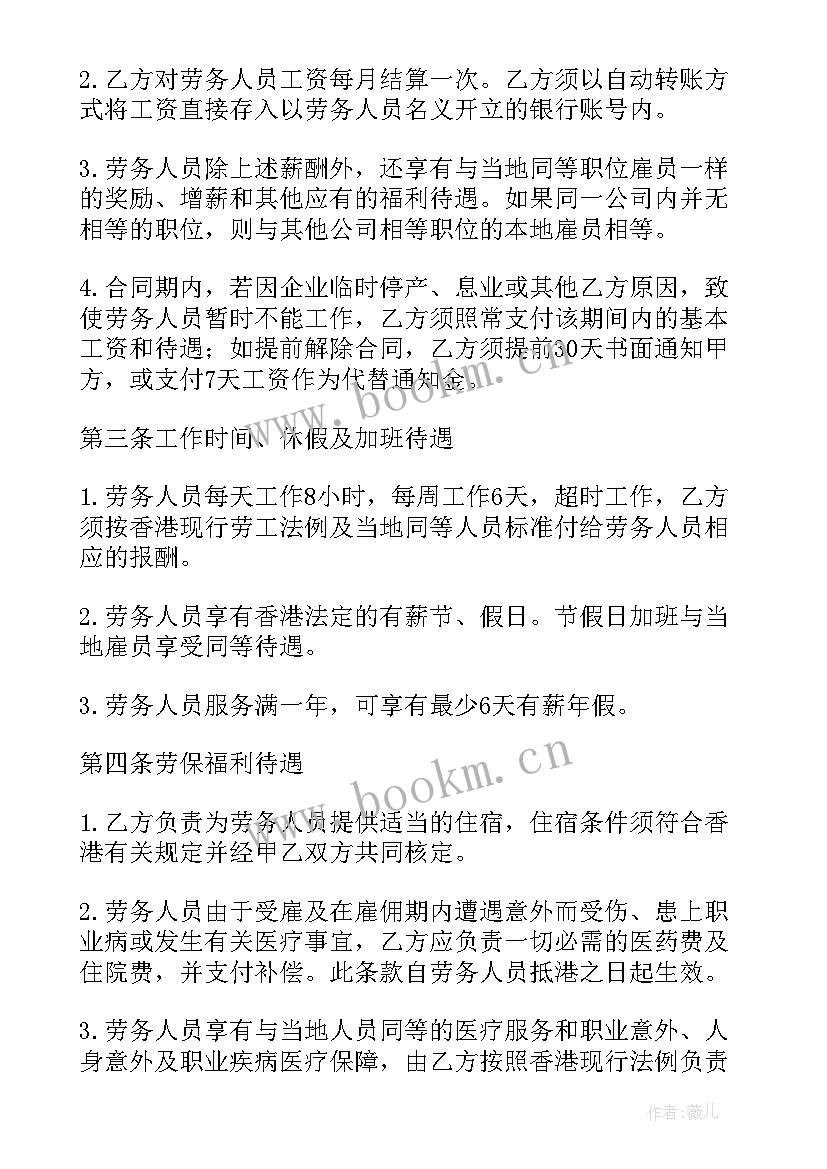 2. 乙方对劳务人员工资每月结算一次。乙方须以自动转账方式将工资直接存入以劳务人员名义开立的银行账号内。

3. 劳务人员除上述薪酬外，还享有与当地同等职位雇员一样的奖励、增薪和其他应有的福利待遇。如果同一公司内并无相等的职位，则与其他公司相等职位的本地雇员相等。

4. 合同期内，若因企业临时停产、息业或其他乙方原因，致使劳务人员暂时不能工作，乙方须照常支付该期间内的基本工资和待遇；如提前解除合同，乙方须提前30天书面通知甲方，或支付7天工资作为代替通知金。

第三条工作时间、休假及加班待遇

1. 劳务人员每天工作8小时，每周工作6天，超时工作，乙方须按香港现行劳工法例及当地同等人员标准付给劳务人员相应的报酬。

2. 劳务人员享有香港法定的有薪节、假日。节假日加班与当地雇员享受同等待遇。

3. 劳务人员服务满一年，可享有最少6天有薪年假。

第四条劳保福利待遇

1. 乙方负责为劳务人员提供适当的住宿，住宿条件须符合香港有关规定并经甲乙双方共同核定。

2. 劳务人员由于受雇及在雇佣期内遭遇意外而受伤、患上职业病或发生有关医疗事宜，乙方应负责一切必需的医药费及住院费，并支付补偿。此条款自劳务人员抵港之日起生效。

3. 劳务人员享有与当地人员同等的医疗服务和职业意外、人身意外及职业疾病医疗保障，由乙方按照香港现行法例负责

www.bookm.cn
www.bookm.cn
作者：薇儿